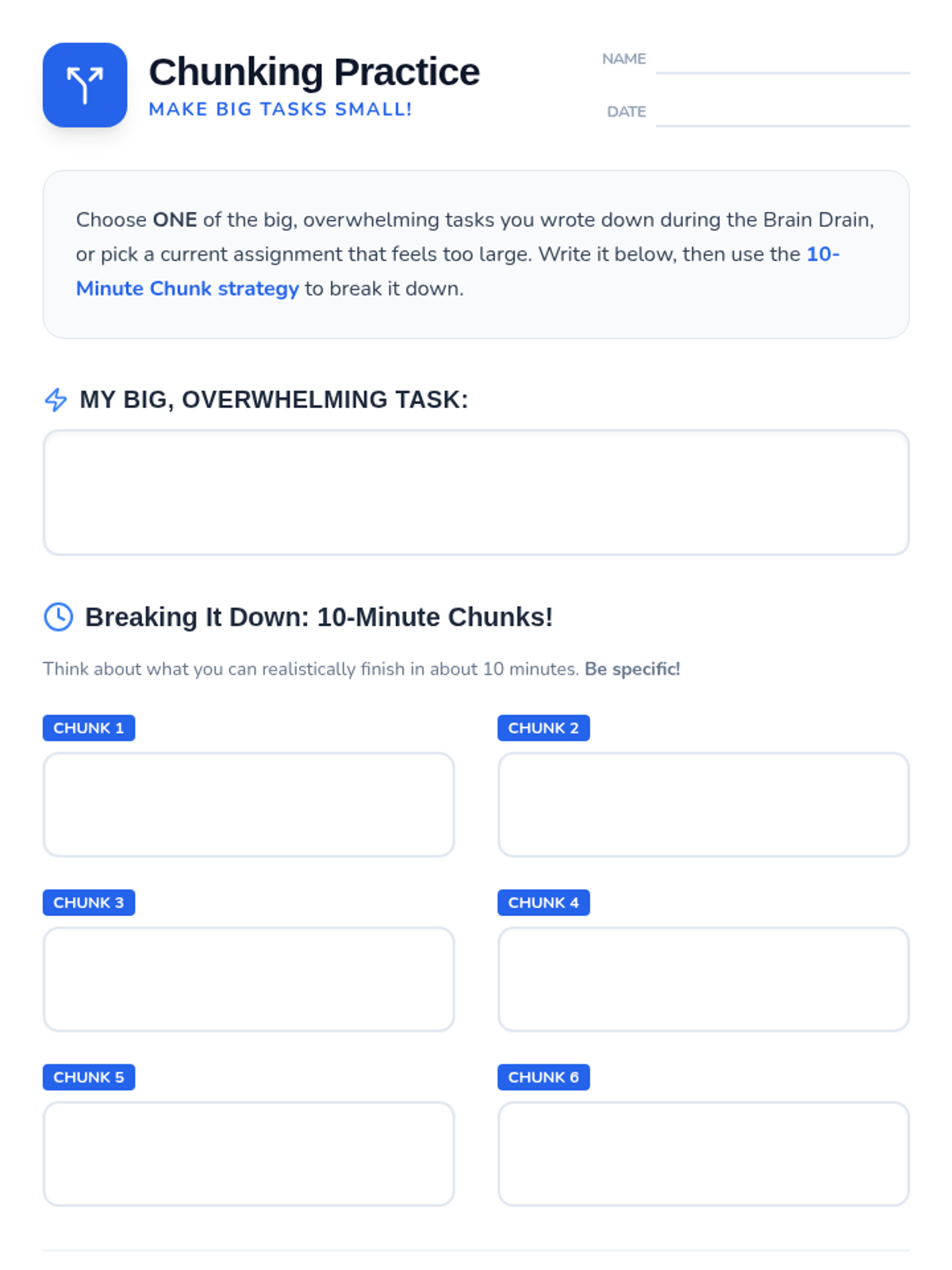 Chunking Practice
MAKE BIG TASKS SMALL!

NAME
DATE

Choose ONE of the big, overwhelming tasks you wrote down during the Brain Drain, or pick a current assignment that feels too large. Write it below, then use the 10-Minute Chunk strategy to break it down.

MY BIG, OVERWHELMING TASK:

Breaking It Down: 10-Minute Chunks!

Think about what you can realistically finish in about 10 minutes. Be specific!

CHUNK 1

CHUNK 2

CHUNK 3

CHUNK 4

CHUNK 5

CHUNK 6